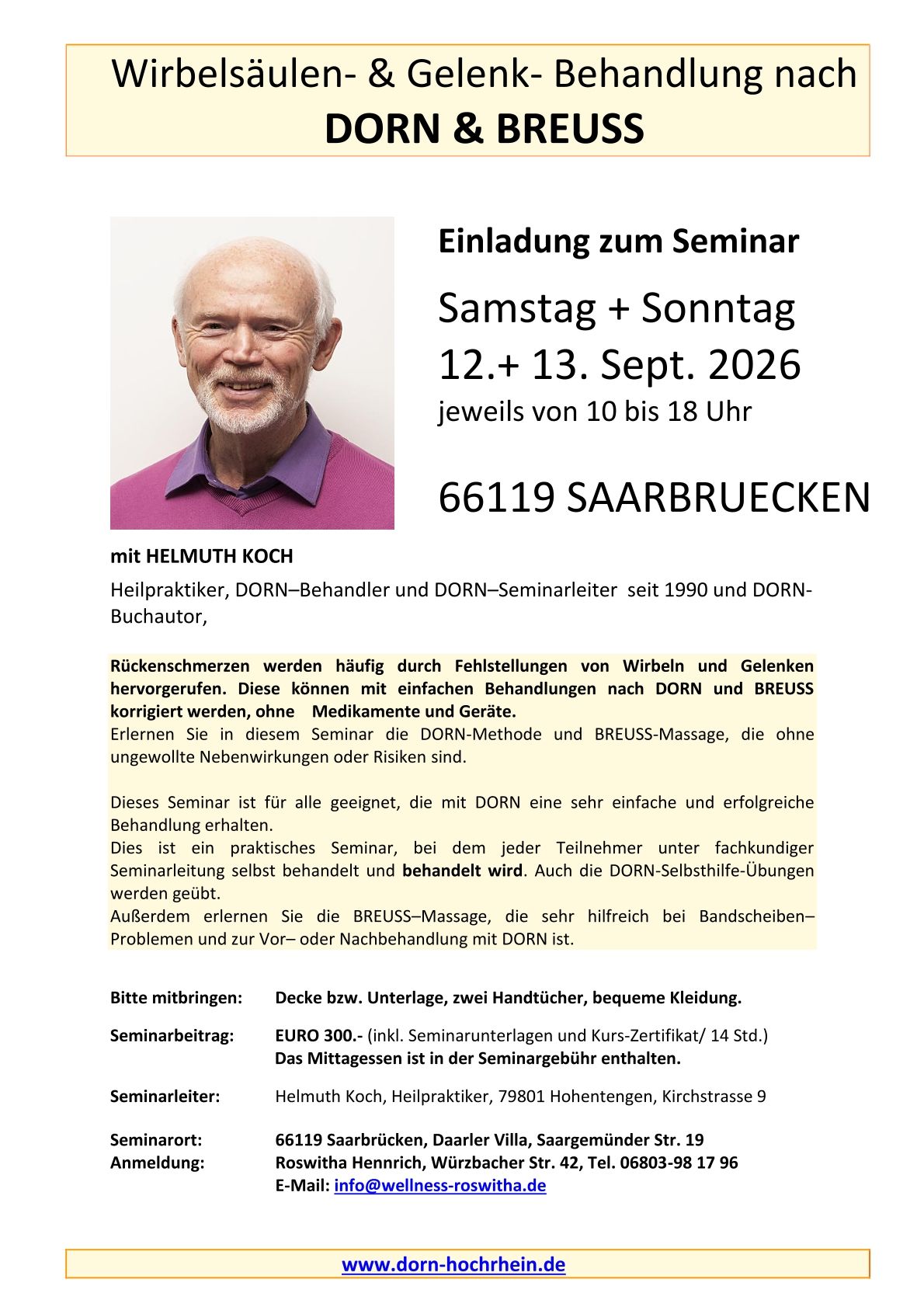 Wirbelsäulen- & Gelenk- Behandlung nach
DORN & BREUSS

Einladung zum Seminar

Samstag + Sonntag
12.+ 13. Sept. 2026
jeweils von 10 bis 18 Uhr

66119 SAARBRUECKEN

mit HELMUTH KOCH

Heilpraktiker, DORN–Behandler und DORN–Seminarleiter seit 1990 und DORN-Buchautor,

Rückenschmerzen werden häufig durch Fehlstellungen von Wirbeln und Gelenken hervorgerufen. Diese können mit einfachen Behandlungen nach DORN und BREUSS korrigiert werden, ohne Medikamente und Geräte.
Erlernen Sie in diesem Seminar die DORN-Methode und BREUSS-Massage, die ohne ungewollte Nebenwirkungen oder Risiken sind.

Dieses Seminar ist für alle geeignet, die mit DORN eine sehr einfache und erfolgreiche Behandlung erhalten.
Dies ist ein praktisches Seminar, bei dem jeder Teilnehmer unter fachkundiger Seminarleitung selbst behandelt und behandelt wird. Auch die DORN-Selbsthilfe-Übungen werden geübt.
Außerdem erlernen Sie die BREUSS–Massage, die sehr hilfreich bei Bandscheiben–Problemen und zur Vor– oder Nachbehandlung mit DORN ist.

Bitte mitbringen: Decke bzw. Unterlage, zwei Handtücher, bequeme Kleidung.

Seminarbeitrag: EURO 300.- (inkl. Seminarunterlagen und Kurs-Zertifikat/ 14 Std.)
Das Mittagessen ist in der Seminargebühr enthalten.

Seminarleiter: Helmuth Koch, Heilpraktiker, 79801 Hohentengen, Kirchstrasse 9

Seminarort: 66119 Saarbrücken, Daarler Villa, Saargemünder Str. 19
Anmeldung: Roswitha Hennrich, Würzbacher Str. 42, Tel. 06803-98 17 96
E-Mail: info@wellness-roswitha.de

www.dorn-hochrhein.de